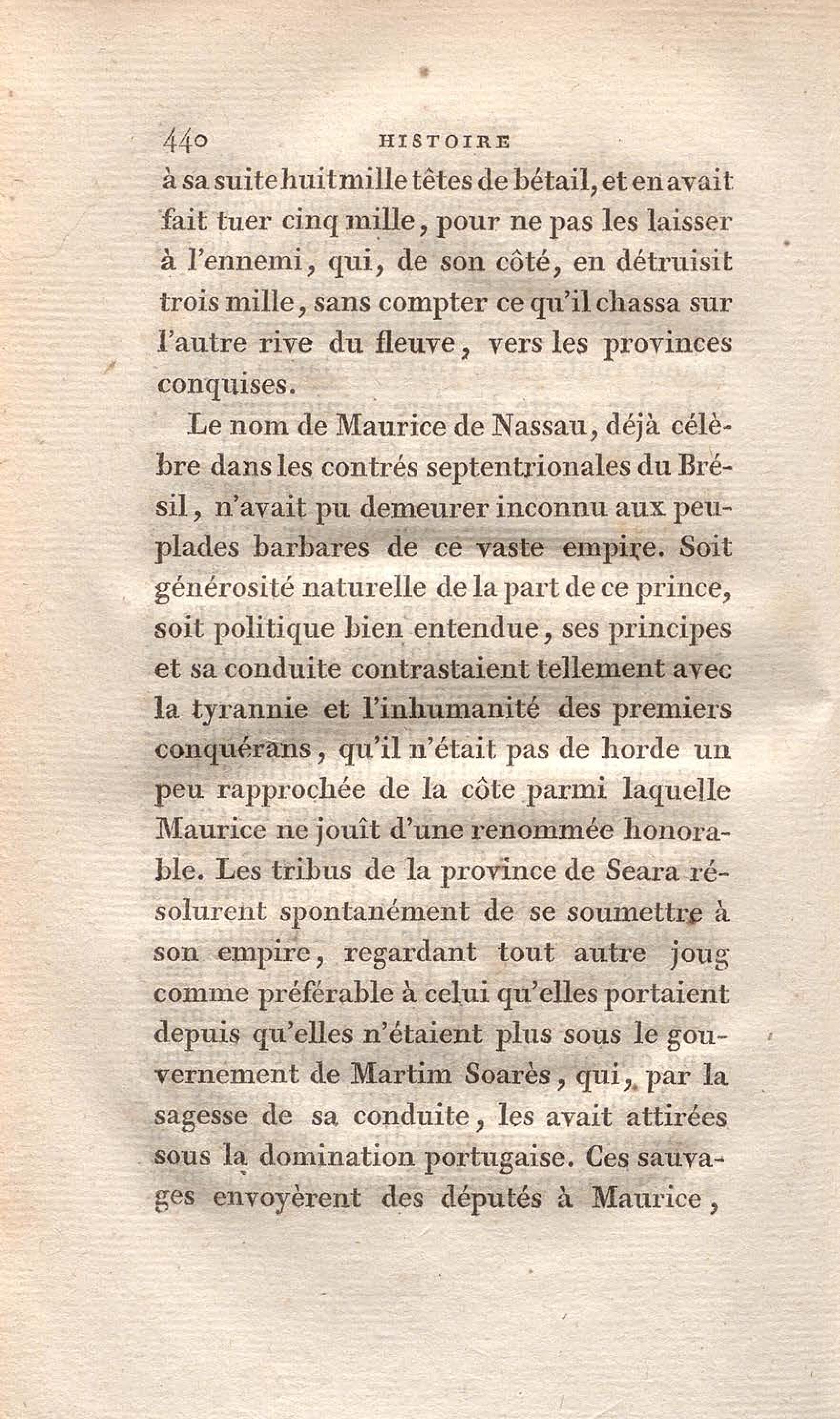 440 HISTOIRE

à sa suite huit mille têtes de bétail, et en avait fait tuer cinq mille, pour ne pas les laisser à l'ennemi, qui, de son côté, en détruisit trois mille, sans compter ce qu'il chassa sur l'autre rive du fleuve, vers les provinces conquises.

Le nom de Maurice de Nassau, déjà célèbre dans les contrés septentrionales du Brésil, n'avait pu demeurer inconnu aux peuplades barbares de ce vaste empire. Soit générosité naturelle de la part de ce prince, soit politique bien entendue, ses principes et sa conduite contrastaient tellement avec la tyrannie et l'inhumanité des premiers conquérans, qu'il n'était pas de horde un peu rapprochée de la côte parmi laquelle Maurice ne jouît d'une renommée honorable. Les tribus de la province de Seara résolurent spontanément de se soumettre à son empire, regardant tout autre joug comme préférable à celui qu'elles portaient depuis qu'elles n'étaient plus sous le gouvernement de Martim Soarès, qui, par la sagesse de sa conduite, les avait attirées sous la domination portugaise. Ces sauvages envoyèrent des députés à Maurice,